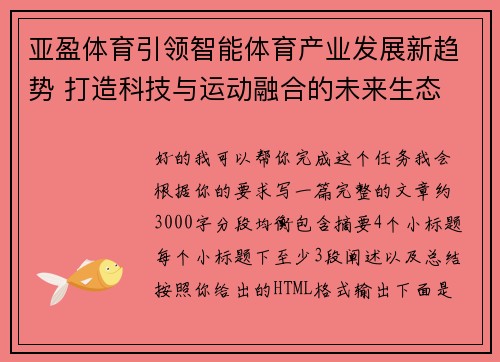 亚盈体育引领智能体育产业发展新趋势 打造科技与运动融合的未来生态

好的我可以帮你完成这个任务我会根据你的要求写一篇完整的文章约3000字分段均衡包含摘要4个小标题每个小标题下至少3段阐述以及总结按照你给出的HTML格式输出下面是